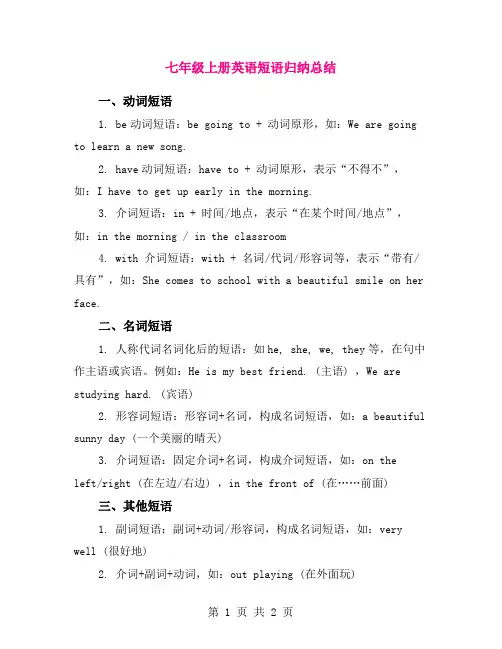 七年级上册英语短语归纳总结

一、动词短语

1. be 动词短语：be going to + 动词原形，如：We are going to learn a new song.

2. have 动词短语：have to + 动词原形，表示“不得不”，如：I have to get up early in the morning.

3. 介词短语：in + 时间/地点，表示“在某个时间/地点”，如：in the morning / in the classroom

4. with 介词短语：with + 名词/代词/形容词等，表示“带有/具有”，如：She comes to school with a beautiful smile on her face.

二、名词短语

1. 人称代词名词化后的短语：如 he, she, we, they 等，在句中作主语或宾语。例如：He is my best friend.（主语），We are studying hard.（宾语）

2. 形容词短语：形容词+名词，构成名词短语，如：a beautiful sunny day（一个美丽的晴天）

3. 介词短语：固定介词+名词，构成介词短语，如：on the left/right（在左边/右边），in the front of（在……前面）

三、其他短语

1. 副词短语：副词+动词/形容词，构成名词短语，如：very well（很好地）

2. 介词+副词+动词，如：out playing（在外面玩）

第 1 页 共 2 页